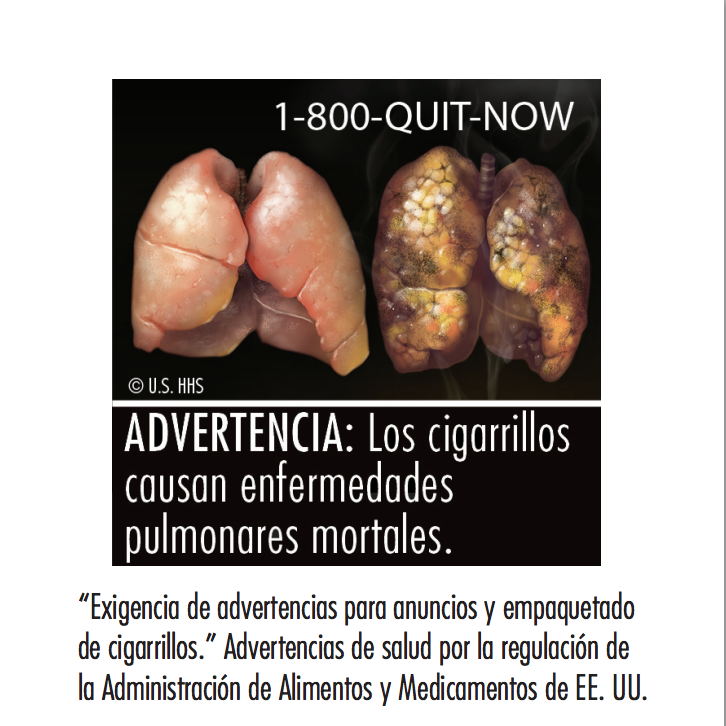 1-800-QUIT-NOW

© U.S. HHS

ADVERTENCIA: Los cigarrillos causan enfermedades pulmonares mortales.

"Exigencia de advertencias para anuncios y empaquetado de cigarrillos." Advertencias de salud por la regulación de la Administración de Alimentos y Medicamentos de EE. UU.